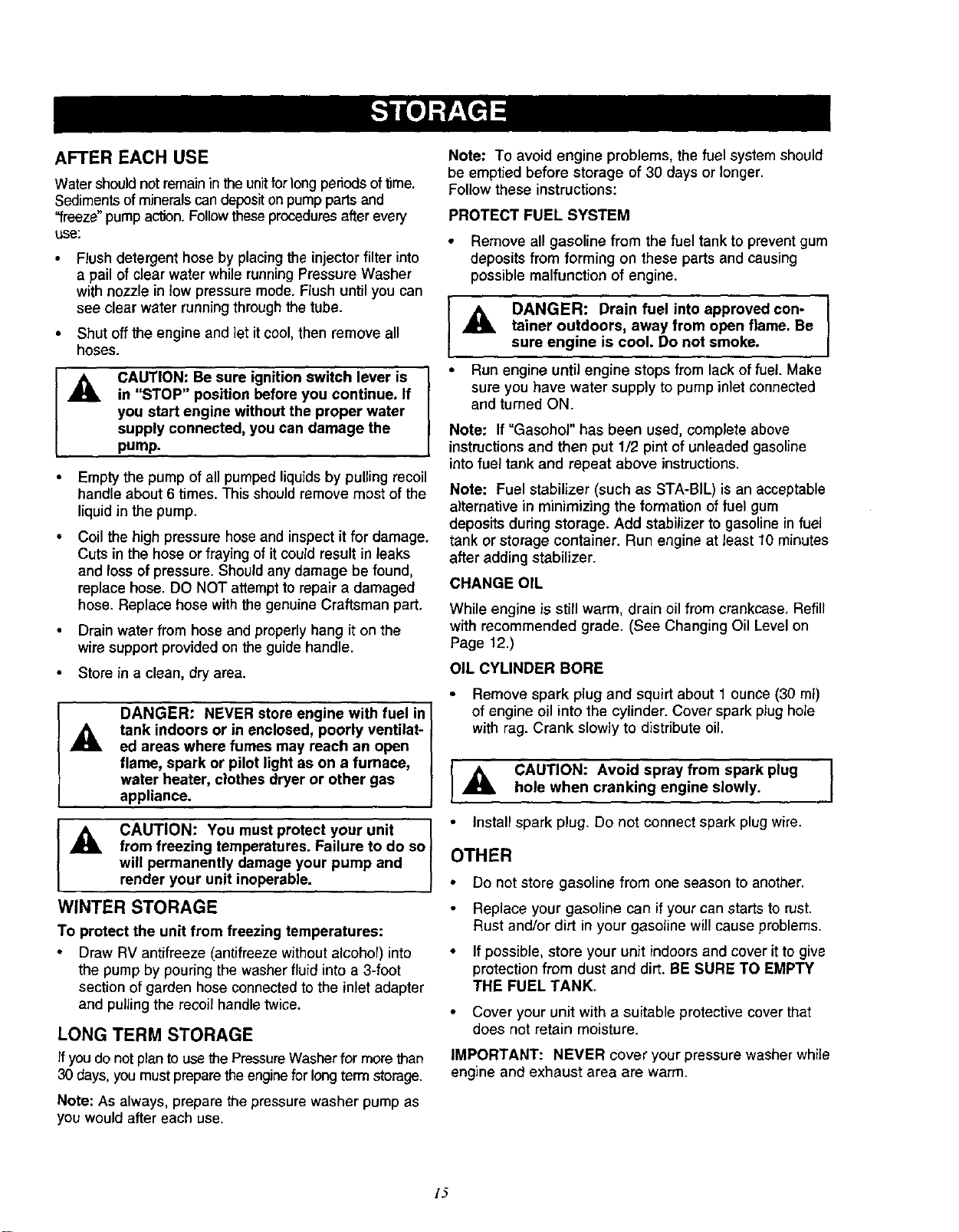 STORAGE

AFTER EACH USE

Water should not remain in the unit for long periods of time. Sediments of minerals can deposit on pump parts and "freeze" pump action. Follow these procedures after every use:

• Flush detergent hose by placing the injector filter into a pail of clear water while running Pressure Washer with nozzle in low pressure mode. Flush until you can see clear water running through the tube.

• Shut off the engine and let it cool, then remove all hoses.

CAUTION: Be sure ignition switch lever is in "STOP" position before you continue. If you start engine without the proper water supply connected, you can damage the pump.

• Empty the pump of all pumped liquids by pulling recoil handle about 6 times. This should remove most of the liquid in the pump.

• Coil the high pressure hose and inspect it for damage. Cuts in the hose or fraying of it could result in leaks and loss of pressure. Should any damage be found, replace hose. DO NOT attempt to repair a damaged hose. Replace hose with the genuine Craftsman part.

• Drain water from hose and properly hang it on the wire support provided on the guide handle.

• Store in a clean, dry area.

DANGER: NEVER store engine with fuel in tank indoors or in enclosed, poorly ventilated areas where fumes may reach an open flame, spark or pilot light as on a furnace, water heater, clothes dryer or other gas appliance.

CAUTION: You must protect your unit from freezing temperatures. Failure to do so will permanently damage your pump and render your unit inoperable.

WINTER STORAGE

To protect the unit from freezing temperatures:

• Draw RV antifreeze (antifreeze without alcohol) into the pump by pouring the washer fluid into a 3-foot section of garden hose connected to the inlet adapter and pulling the recoil handle twice.

LONG TERM STORAGE

If you do not plan to use the Pressure Washer for more than 30 days, you must prepare the engine for long term storage.

Note: As always, prepare the pressure washer pump as you would after each use.

Note: To avoid engine problems, the fuel system should be emptied before storage of 30 days or longer. Follow these instructions:

PROTECT FUEL SYSTEM

• Remove all gasoline from the fuel tank to prevent gum deposits from forming on these parts and causing possible malfunction of engine.

DANGER: Drain fuel into approved container outdoors, away from open flame. Be sure engine is cool. Do not smoke.

• Run engine until engine stops from lack of fuel. Make sure you have water supply to pump inlet connected and turned ON.

Note: If "Gasohol" has been used, complete above instructions and then put 1/2 pint of unleaded gasoline into fuel tank and repeat above instructions.

Note: Fuel stabilizer (such as STA-BIL) is an acceptable alternative in minimizing the formation of fuel gum deposits during storage. Add stabilizer to gasoline in fuel tank or storage container. Run engine at least 10 minutes after adding stabilizer.

CHANGE OIL

While engine is still warm, drain oil from crankcase. Refill with recommended grade. (See Changing Oil Level on Page 12.)

OIL CYLINDER BORE

• Remove spark plug and squirt about 1 ounce (30 ml) of engine oil into the cylinder. Cover spark plug hole with rag. Crank slowly to distribute oil.

CAUTION: Avoid spray from spark plug hole when cranking engine slowly.

• Install spark plug. Do not connect spark plug wire.

OTHER

• Do not store gasoline from one season to another.

• Replace your gasoline can if your can starts to rust. Rust and/or dirt in your gasoline will cause problems.

• If possible, store your unit indoors and cover it to give protection from dust and dirt. BE SURE TO EMPTY THE FUEL TANK.

• Cover your unit with a suitable protective cover that does not retain moisture.

IMPORTANT: NEVER cover your pressure washer while engine and exhaust area are warm.

15